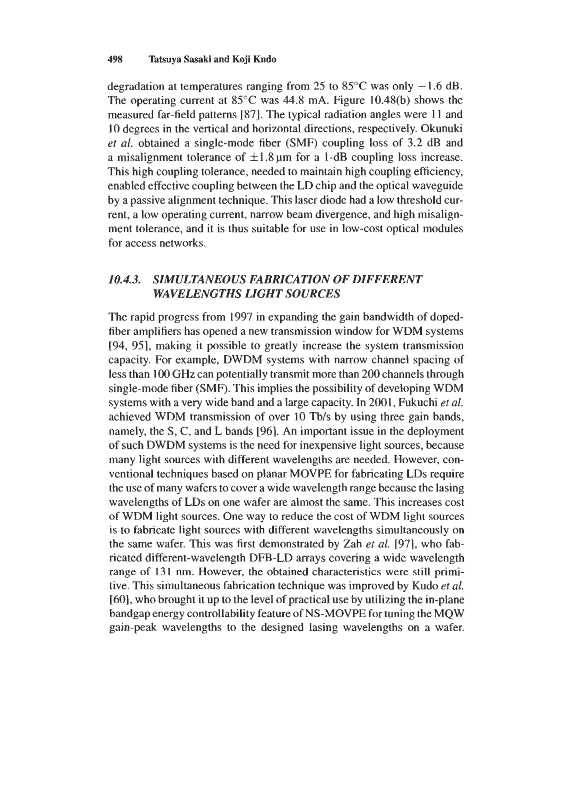 498 Tatsuya Sasaki and Koji Kudo

degradation at temperatures ranging from 25 to 85°C was only −1.6 dB. The operating current at 85°C was 44.8 mA. Figure 10.48(b) shows the measured far-field patterns [87]. The typical radiation angles were 11 and 10 degrees in the vertical and horizontal directions, respectively. Okunuki et al. obtained a single-mode fiber (SMF) coupling loss of 3.2 dB and a misalignment tolerance of ±1.8 μm for a 1-dB coupling loss increase. This high coupling tolerance, needed to maintain high coupling efficiency, enabled effective coupling between the LD chip and the optical waveguide by a passive alignment technique. This laser diode had a low threshold current, a low operating current, narrow beam divergence, and high misalignment tolerance, and it is thus suitable for use in low-cost optical modules for access networks.

10.4.3. SIMULTANEOUS FABRICATION OF DIFFERENT WAVELENGTHS LIGHT SOURCES

The rapid progress from 1997 in expanding the gain bandwidth of doped-fiber amplifiers has opened a new transmission window for WDM systems [94, 95], making it possible to greatly increase the system transmission capacity. For example, DWDM systems with narrow channel spacing of less than 100 GHz can potentially transmit more than 200 channels through single-mode fiber (SMF). This implies the possibility of developing WDM systems with a very wide band and a large capacity. In 2001, Fukuchi et al. achieved WDM transmission of over 10 Tb/s by using three gain bands, namely, the S, C, and L bands [96]. An important issue in the deployment of such DWDM systems is the need for inexpensive light sources, because many light sources with different wavelengths are needed. However, conventional techniques based on planar MOVPE for fabricating LDs require the use of many wafers to cover a wide wavelength range because the lasing wavelengths of LDs on one wafer are almost the same. This increases cost of WDM light sources. One way to reduce the cost of WDM light sources is to fabricate light sources with different wavelengths simultaneously on the same wafer. This was first demonstrated by Zah et al. [97], who fabricated different-wavelength DFB-LD arrays covering a wide wavelength range of 131 nm. However, the obtained characteristics were still primitive. This simultaneous fabrication technique was improved by Kudo et al. [60], who brought it up to the level of practical use by utilizing the in-plane bandgap energy controllability feature of NS-MOVPE for tuning the MQW gain-peak wavelengths to the designed lasing wavelengths on a wafer.